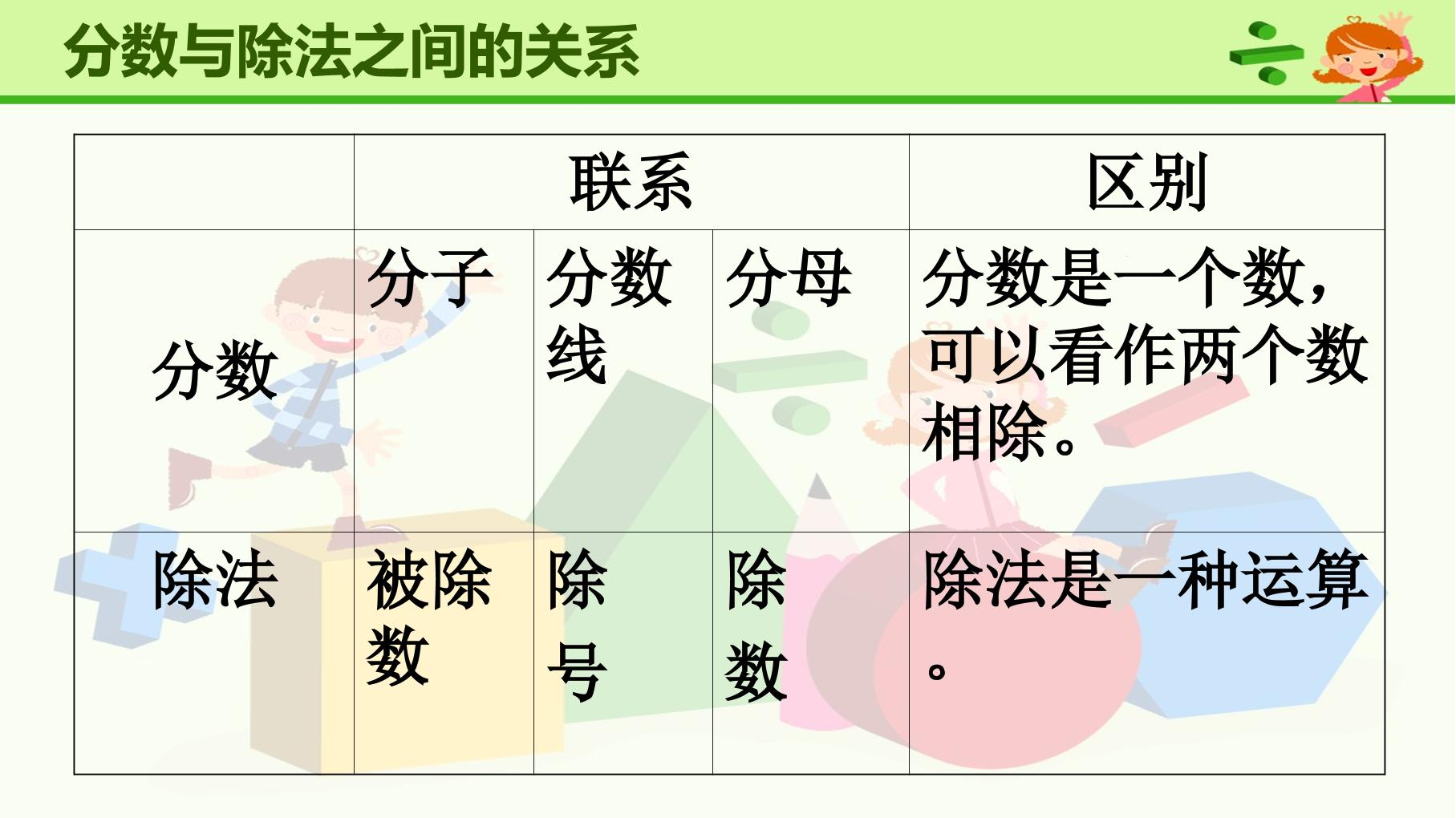 分数与除法之间的关系

|  | 联系 |  |  | 区别 |
|---|---|---|---|---|
| 分数 | 分子 | 分数线 | 分母 | 分数是一个数，可以看作两个数相除。 |
| 除法 | 被除数 | 除号 | 除数 | 除法是一种运算。 |